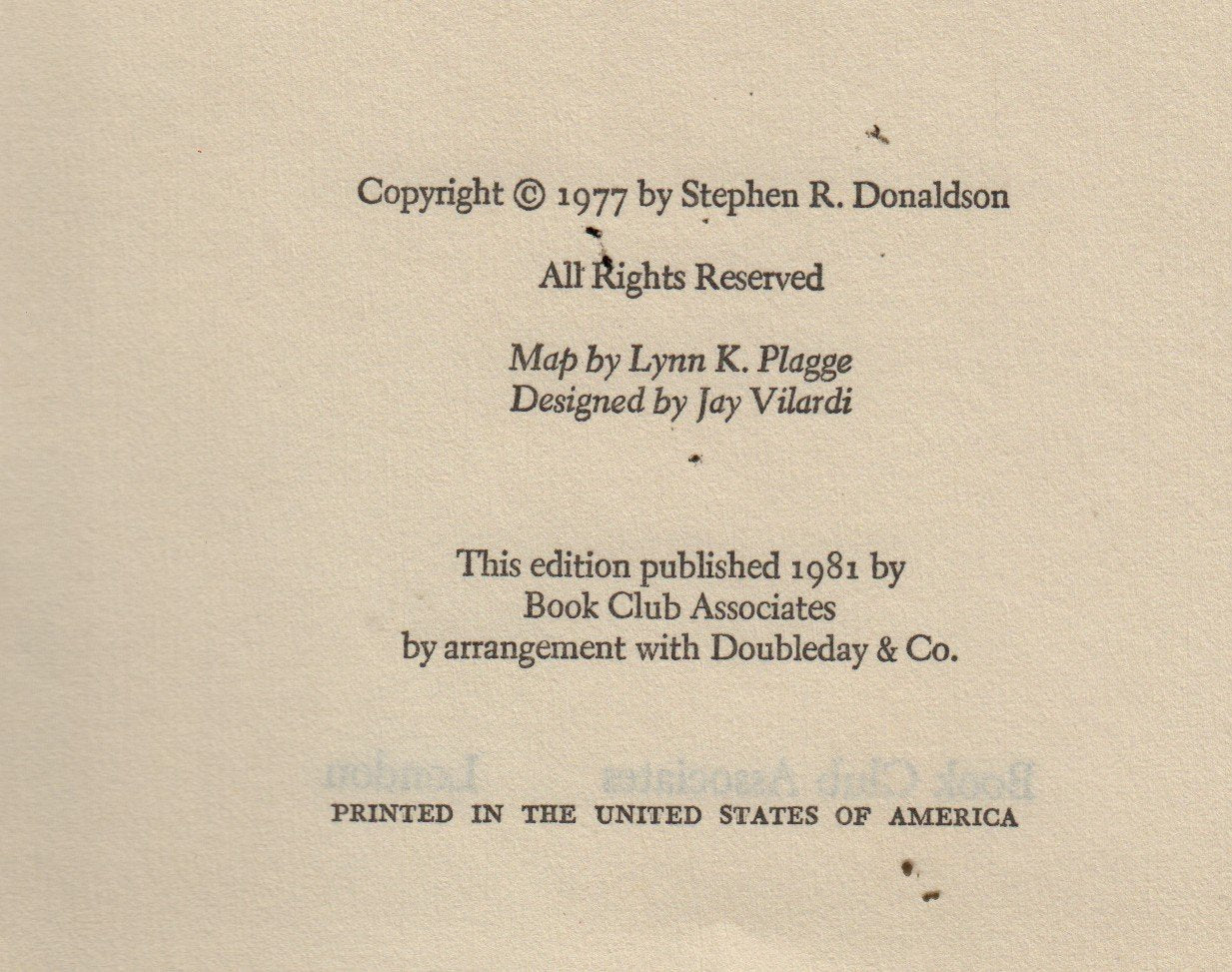 Copyright © 1977 by Stephen R. Donaldson

All Rights Reserved

Map by Lynn K. Plagge
Designed by Jay Vilardi

This edition published 1981 by
Book Club Associates
by arrangement with Doubleday & Co.

PRINTED IN THE UNITED STATES OF AMERICA